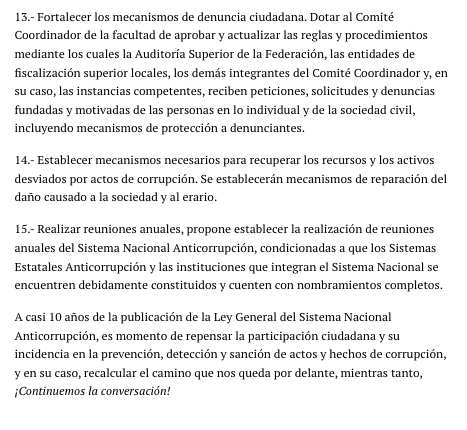 13.- Fortalecer los mecanismos de denuncia ciudadana. Dotar al Comité Coordinador de la facultad de aprobar y actualizar las reglas y procedimientos mediante los cuales la Auditoría Superior de la Federación, las entidades de fiscalización superior locales, los demás integrantes del Comité Coordinador y, en su caso, las instancias competentes, reciben peticiones, solicitudes y denuncias fundadas y motivadas de las personas en lo individual y de la sociedad civil, incluyendo mecanismos de protección a denunciantes.

14.- Establecer mecanismos necesarios para recuperar los recursos y los activos desviados por actos de corrupción. Se establecerán mecanismos de reparación del daño causado a la sociedad y al erario.

15.- Realizar reuniones anuales, propone establecer la realización de reuniones anuales del Sistema Nacional Anticorrupción, condicionadas a que los Sistemas Estatales Anticorrupción y las instituciones que integran el Sistema Nacional se encuentren debidamente constituidos y cuenten con nombramientos completos.

A casi 10 años de la publicación de la Ley General del Sistema Nacional Anticorrupción, es momento de repensar la participación ciudadana y su incidencia en la prevención, detección y sanción de actos y hechos de corrupción, y en su caso, recalcular el camino que nos queda por delante, mientras tanto, ¡Continuemos la conversación!